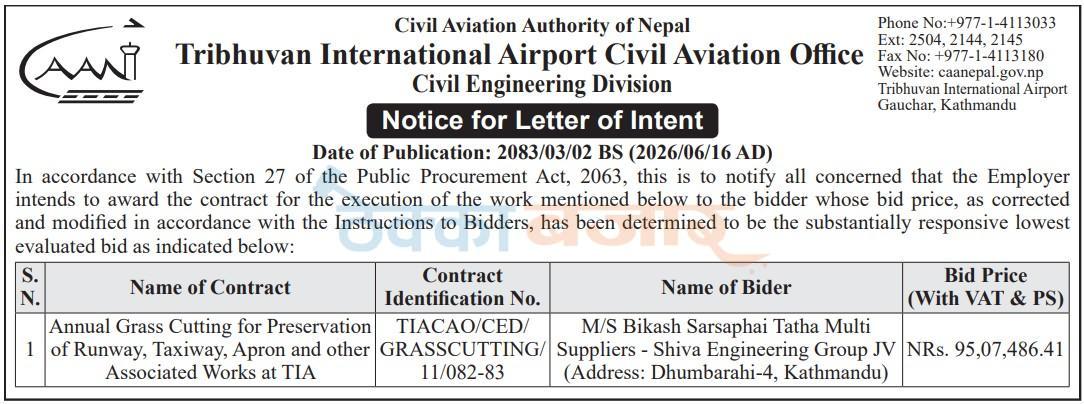 CAAN

Civil Aviation Authority of Nepal
Tribhuvan International Airport Civil Aviation Office
Civil Engineering Division

Phone No:+977-1-4113033
Ext: 2504, 2144, 2145
Fax No: +977-1-4113180
Website: caanepal.gov.np
Tribhuvan International Airport
Gauchar, Kathmandu

Notice for Letter of Intent

Date of Publication: 2083/03/02 BS (2026/06/16 AD)

In accordance with Section 27 of the Public Procurement Act, 2063, this is to notify all concerned that the Employer intends to award the contract for the execution of the work mentioned below to the bidder whose bid price, as corrected and modified in accordance with the Instructions to Bidders, has been determined to be the substantially responsive lowest evaluated bid as indicated below:

| S. N. | Name of Contract | Contract Identification No. | Name of Bider | Bid Price (With VAT & PS) |
|---|---|---|---|---|
| 1 | Annual Grass Cutting for Preservation of Runway, Taxiway, Apron and other Associated Works at TIA | TIACAO/CED/ GRASSCUTTING/ 11/082-83 | M/S Bikash Sarsaphai Tatha Multi Suppliers - Shiva Engineering Group JV (Address: Dhumbarahi-4, Kathmandu) | NRs. 95,07,486.41 |